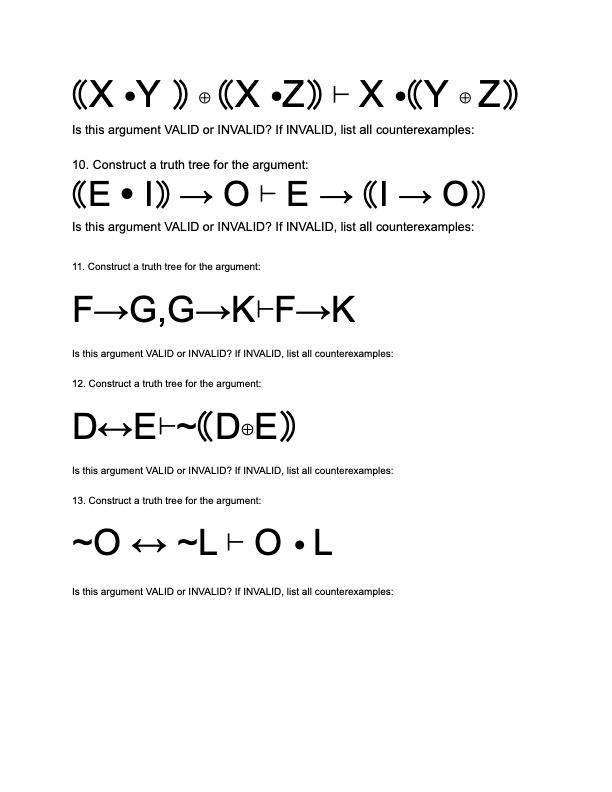 $((X \bullet Y)) \oplus ((X \bullet Z)) \vdash X \bullet ((Y \oplus Z))$

Is this argument VALID or INVALID? If INVALID, list all counterexamples:

10. Construct a truth tree for the argument:

$((E \bullet I)) \rightarrow O \vdash E \rightarrow ((I \rightarrow O))$

Is this argument VALID or INVALID? If INVALID, list all counterexamples:

11. Construct a truth tree for the argument:

$F \rightarrow G, G \rightarrow K \vdash F \rightarrow K$

Is this argument VALID or INVALID? If INVALID, list all counterexamples:

12. Construct a truth tree for the argument:

$D \leftrightarrow E \vdash \sim((D \oplus E))$

Is this argument VALID or INVALID? If INVALID, list all counterexamples:

13. Construct a truth tree for the argument:

$\sim O \leftrightarrow \sim L \vdash O \bullet L$

Is this argument VALID or INVALID? If INVALID, list all counterexamples: